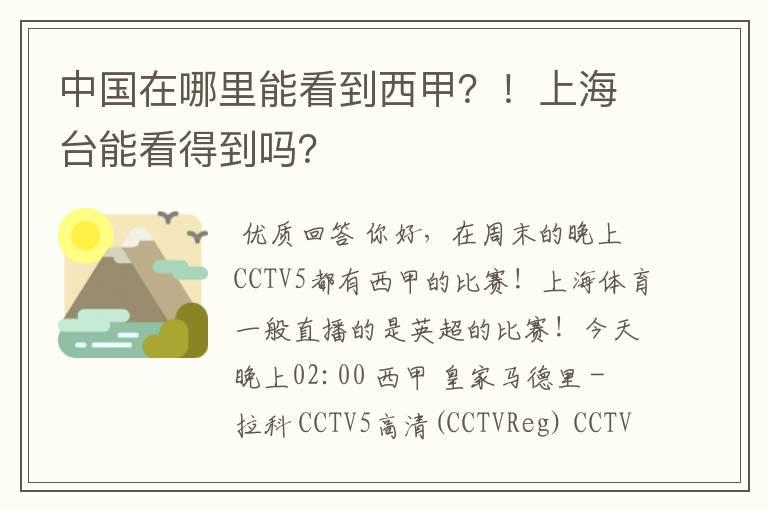 中国在哪里能看到西甲？！上海台能看得到吗?

优质回答 你好，在周末的晚上CCTV5都有西甲的比赛！上海体育一般直播的是英超的比赛！今天晚上02:00 西甲 皇家马德里－拉科 CCTV5高清(CCTVReg) CCTV